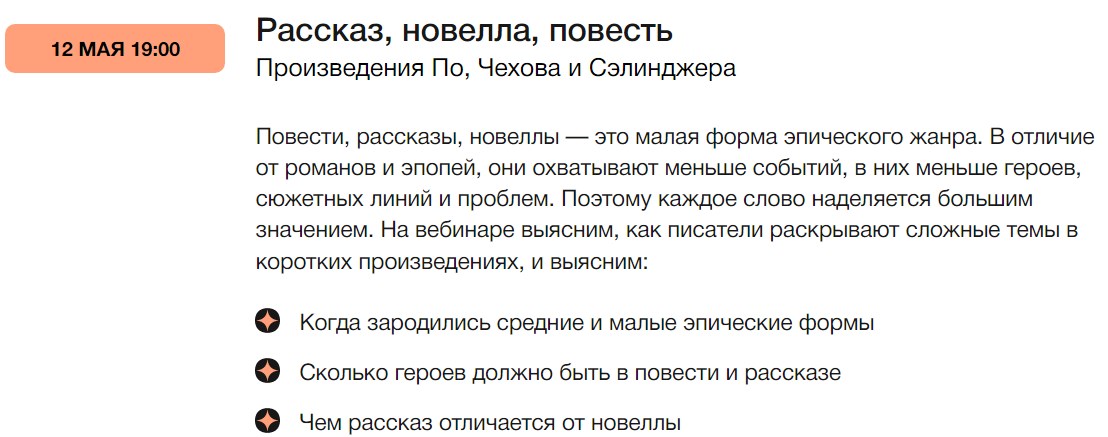 12 МАЯ 19:00

Рассказ, новелла, повесть

Произведения По, Чехова и Сэлинджера

Повести, рассказы, новеллы — это малая форма эпического жанра. В отличие от романов и эпопей, они охватывают меньше событий, в них меньше героев, сюжетных линий и проблем. Поэтому каждое слово наделяется большим значением. На вебинаре выясним, как писатели раскрывают сложные темы в коротких произведениях, и выясним:

Когда зародились средние и малые эпические формы

Сколько героев должно быть в повести и рассказе

Чем рассказ отличается от новеллы